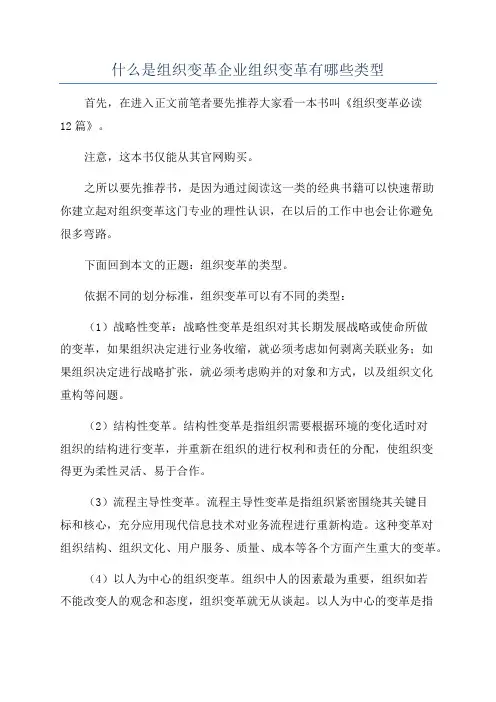 什么是组织变革企业组织变革有哪些类型

首先，在进入正文前笔者要先推荐大家看一本书叫《组织变革必读12篇》。

注意，这本书仅能从其官网购买。

之所以要先推荐书，是因为通过阅读这一类的经典书籍可以快速帮助你建立起对组织变革这门专业的理性认识，在以后的工作中也会让你避免很多弯路。

下面回到本文的正题：组织变革的类型。

依据不同的划分标准，组织变革可以有不同的类型：

（1）战略性变革：战略性变革是组织对其长期发展战略或使命所做的变革，如果组织决定进行业务收缩，就必须考虑如何剥离关联业务；如果组织决定进行战略扩张，就必须考虑购并的对象和方式，以及组织文化重构等问题。

（2）结构性变革。结构性变革是指组织需要根据环境的变化适时对组织的结构进行变革，并重新在组织的进行权利和责任的分配，使组织变得更为柔性灵活、易于合作。

（3）流程主导性变革。流程主导性变革是指组织紧密围绕其关键目标和核心，充分应用现代信息技术对业务流程进行重新构造。这种变革对组织结构、组织文化、用户服务、质量、成本等各个方面产生重大的变革。

（4）以人为中心的组织变革。组织中人的因素最为重要，组织如若不能改变人的观念和态度，组织变革就无从谈起。以人为中心的变革是指